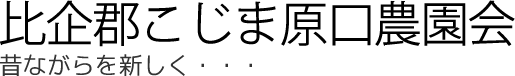 比企郡こじま原口農園会

昔ながらを新しく・・・